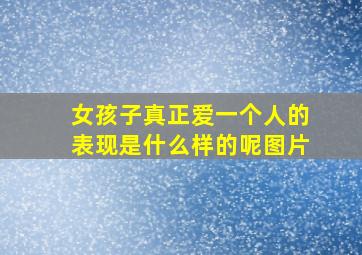 女孩子真正爱一个人的表现是什么样的呢图片